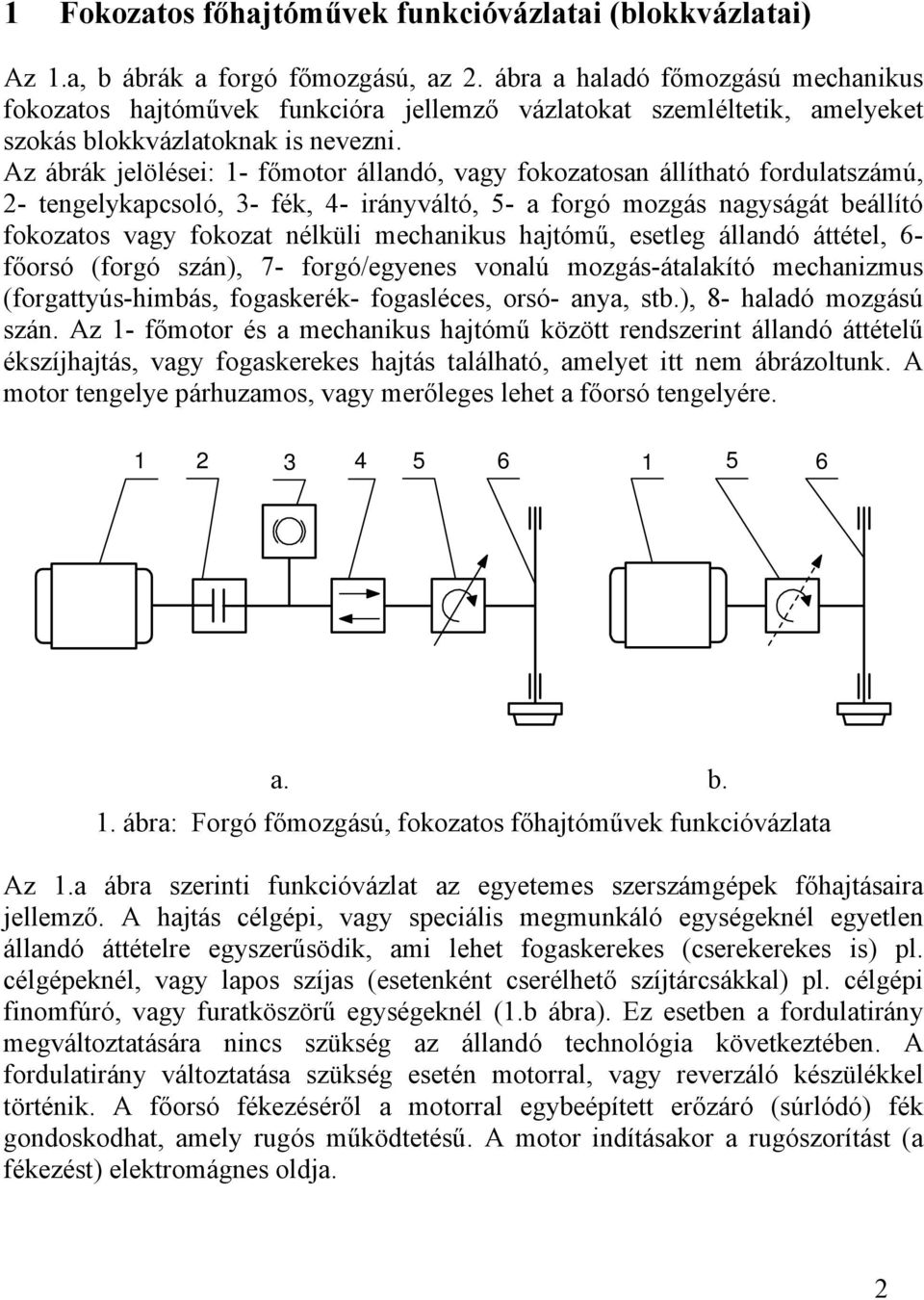 1 Fokozatos főhajtóművek funkcióvázlatai (blokkvázlatai)

Az 1.a, b ábrák a forgó főmozgású, az 2. ábra a haladó főmozgású mechanikus fokozatos hajtóművek funkcióra jellemző vázlatokat szemléltetik, amelyeket szokás blokkvázlatoknak is nevezni.
Az ábrák jelölései: 1- főmotor állandó, vagy fokozatosan állítható fordulatszámú, 2- tengelykapcsoló, 3- fék, 4- irányváltó, 5- a forgó mozgás nagyságát beállító fokozatos vagy fokozat nélküli mechanikus hajtómű, esetleg állandó áttétel, 6- főorsó (forgó szán), 7- forgó/egyenes vonalú mozgás-átalakító mechanizmus (forgattyús-himbás, fogaskerék- fogasléces, orsó- anya, stb.), 8- haladó mozgású szán. Az 1- főmotor és a mechanikus hajtómű között rendszerint állandó áttételű ékszíjhajtás, vagy fogaskerekes hajtás található, amelyet itt nem ábrázoltunk. A motor tengelye párhuzamos, vagy merőleges lehet a főorsó tengelyére.

1 2 3 4 5 6 1 5 6

a. b.

1. ábra: Forgó főmozgású, fokozatos főhajtóművek funkcióvázlata

Az 1.a ábra szerinti funkcióvázlat az egyetemes szerszámgépek főhajtásaira jellemző. A hajtás célgépi, vagy speciális megmunkáló egységeknél egyetlen állandó áttételre egyszerűsödik, ami lehet fogaskerekes (cserekerekes is) pl. célgépeknél, vagy lapos szíjas (esetenként cserélhető szíjtárcsákkal) pl. célgépi finomfúró, vagy furatköszörű egységeknél (1.b ábra). Ez esetben a fordulatirány megváltoztatására nincs szükség az állandó technológia következtében. A fordulatirány változtatása szükség esetén motorral, vagy reverzáló készülékkel történik. A főorsó fékezéséről a motorral egybeépített erőzáró (súrlódó) fék gondoskodhat, amely rugós működtetésű. A motor indításakor a rugószorítást (a fékezést) elektromágnes oldja.

2